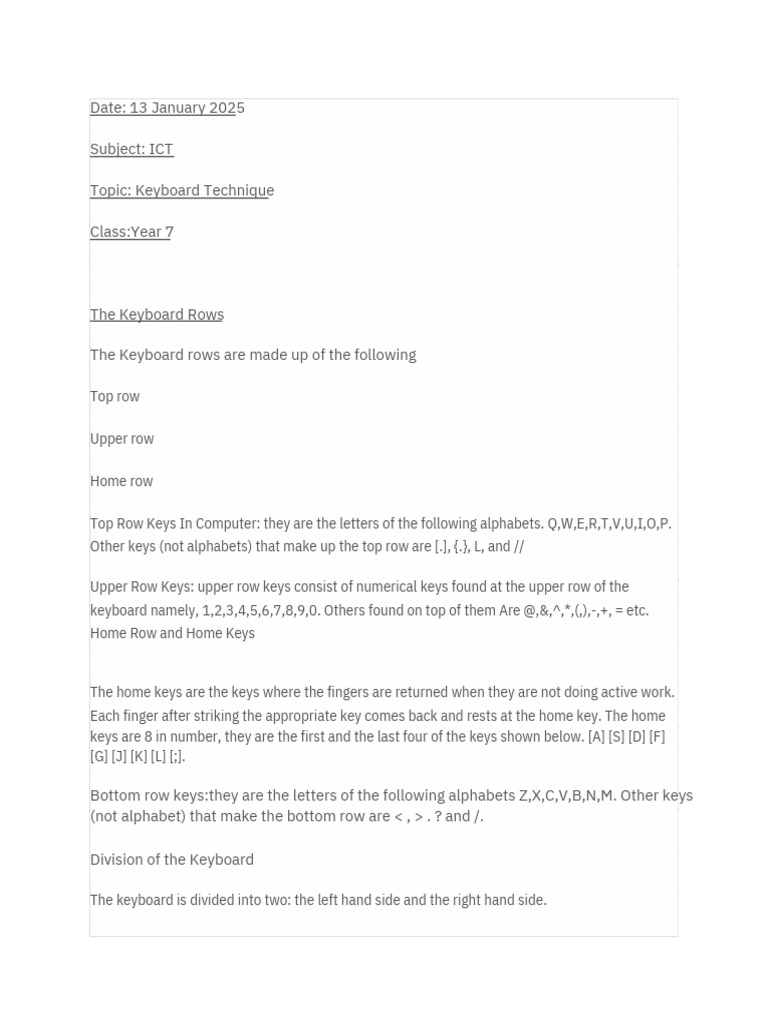 Date: 13 January 2025

Subject: ICT

Topic: Keyboard Technique

Class:Year 7

The Keyboard Rows

The Keyboard rows are made up of the following

Top row

Upper row

Home row

Top Row Keys In Computer: they are the letters of the following alphabets. Q,W,E,R,T,V,U,I,O,P. Other keys (not alphabets) that make up the top row are [.], {.}, L, and //

Upper Row Keys: upper row keys consist of numerical keys found at the upper row of the keyboard namely, 1,2,3,4,5,6,7,8,9,0. Others found on top of them Are @,&,^,*,(,),-,+, = etc. Home Row and Home Keys

The home keys are the keys where the fingers are returned when they are not doing active work. Each finger after striking the appropriate key comes back and rests at the home key. The home keys are 8 in number, they are the first and the last four of the keys shown below. [A] [S] [D] [F] [G] [J] [K] [L] [;].

Bottom row keys:they are the letters of the following alphabets Z,X,C,V,B,N,M. Other keys (not alphabet) that make the bottom row are < , > . ? and /.

Division of the Keyboard

The keyboard is divided into two: the left hand side and the right hand side.